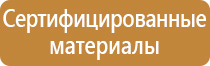 Сертифицированные материалы